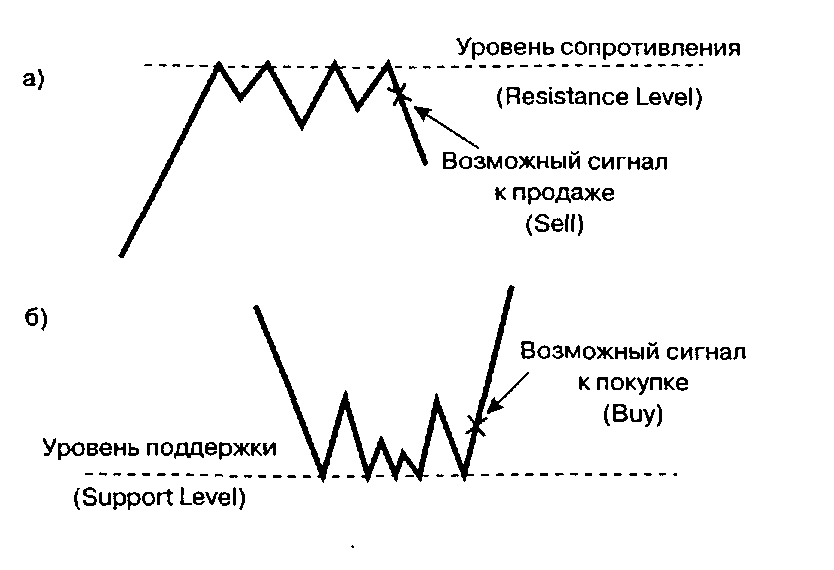 а)

Уровень сопротивления

(Resistance Level)

Возможный сигнал к продаже (Sell)

б)

Возможный сигнал к покупке (Buy)

Уровень поддержки

(Support Level)